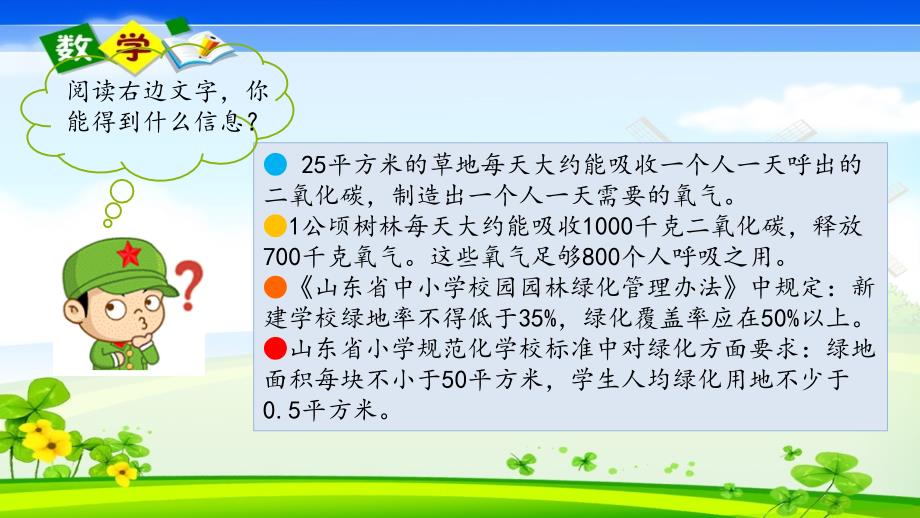 数学

阅读右边文字，你能得到什么信息？

25平方米的草地每天大约能吸收一个人一天呼出的二氧化碳，制造出一个人一天需要的氧气。

1公顷树林每天大约能吸收1000千克二氧化碳，释放700千克氧气。这些氧气足够800个人呼吸之用。

《山东省中小学校园园林绿化管理办法》中规定：新建学校绿地率不得低于35%，绿化覆盖率应在50%以上。

山东省小学规范化学校标准中对绿化方面要求：绿地面积每块不小于50平方米，学生人均绿化用地不少于0.5平方米。